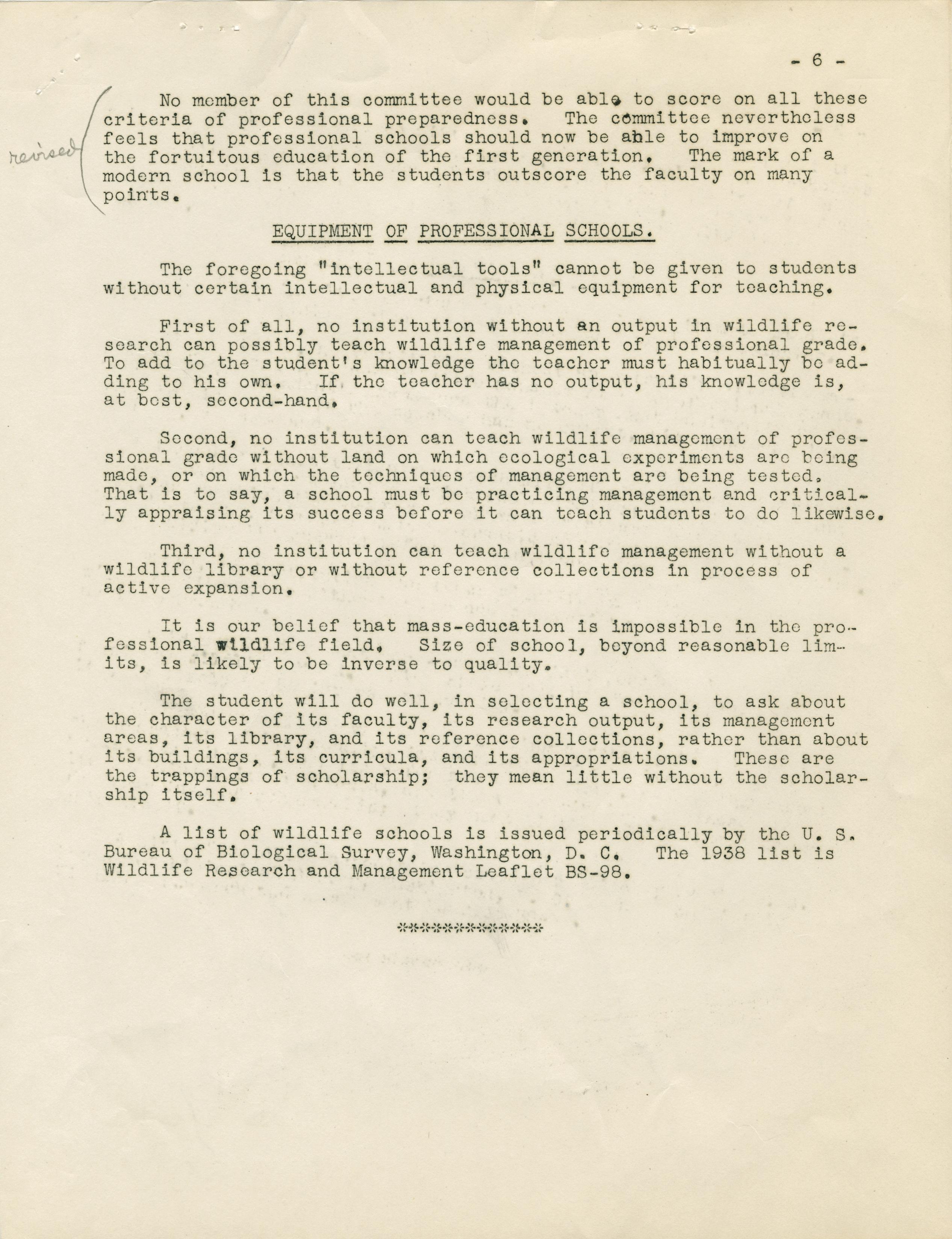 - 6 -

revised

No member of this committee would be able to score on all these criteria of professional preparedness. The committee nevertheless feels that professional schools should now be able to improve on the fortuitous education of the first generation. The mark of a modern school is that the students outscore the faculty on many points.

EQUIPMENT OF PROFESSIONAL SCHOOLS.

The foregoing "intellectual tools" cannot be given to students without certain intellectual and physical equipment for teaching.

First of all, no institution without an output in wildlife research can possibly teach wildlife management of professional grade. To add to the student's knowledge the teacher must habitually be adding to his own. If the teacher has no output, his knowledge is, at best, second-hand.

Second, no institution can teach wildlife management of professional grade without land on which ecological experiments are being made, or on which the techniques of management are being tested. That is to say, a school must be practicing management and critically appraising its success before it can teach students to do likewise.

Third, no institution can teach wildlife management without a wildlife library or without reference collections in process of active expansion.

It is our belief that mass-education is impossible in the professional wildlife field. Size of school, beyond reasonable limits, is likely to be inverse to quality.

The student will do well, in selecting a school, to ask about the character of its faculty, its research output, its management areas, its library, and its reference collections, rather than about its buildings, its curricula, and its appropriations. These are the trappings of scholarship; they mean little without the scholarship itself.

A list of wildlife schools is issued periodically by the U. S. Bureau of Biological Survey, Washington, D. C. The 1938 list is Wildlife Research and Management Leaflet BS-98.

**************